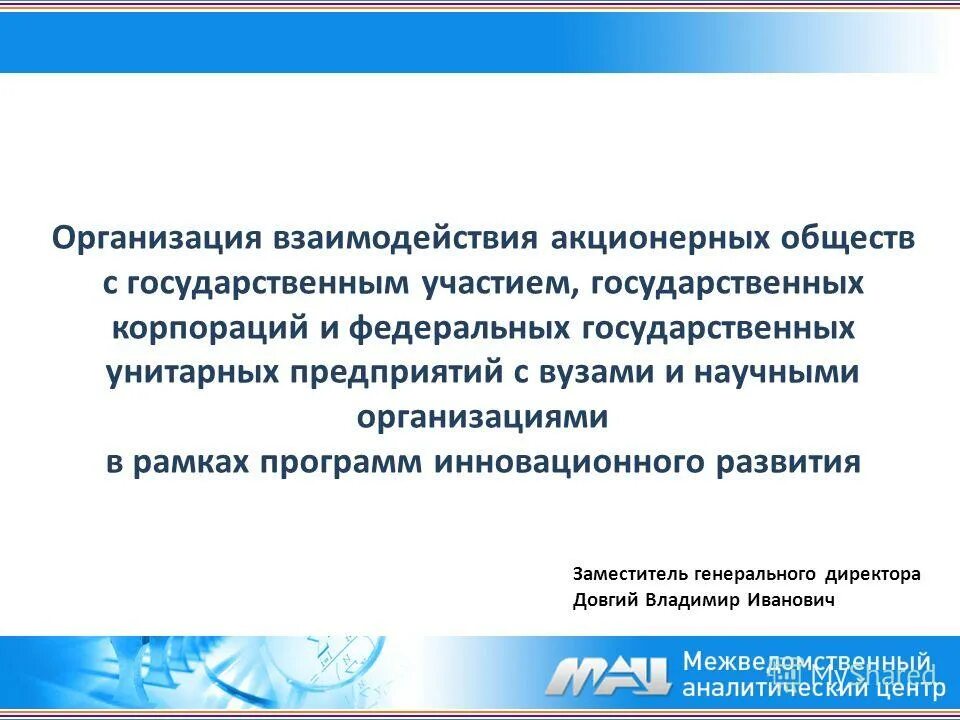 Организация взаимодействия акционерных обществ с государственным участием, государственных корпораций и федеральных государственных унитарных предприятий с вузами и научными организациями
в рамках программ инновационного развития

Заместитель генерального директора
Довгий Владимир Иванович

МАЦ Межведомственный аналитический центр

MyShared